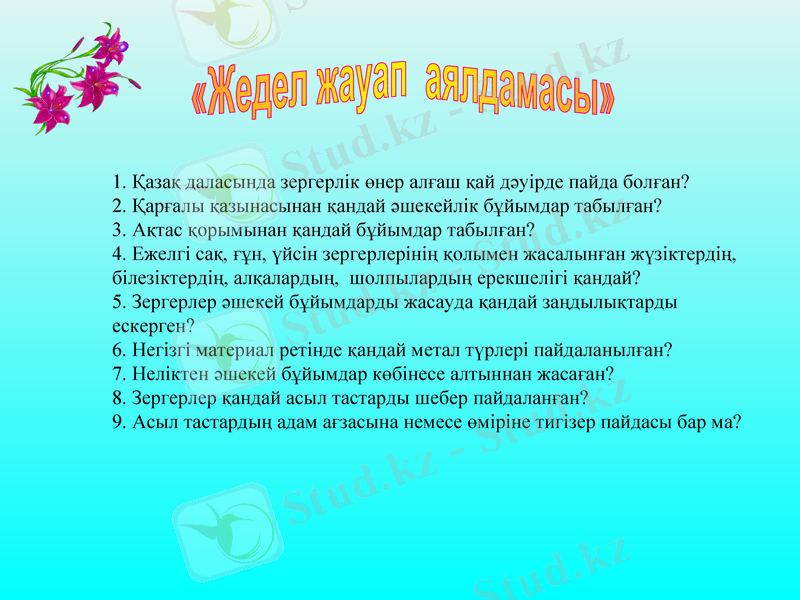 «Жедел жауап аялдамасы»

1. Қазақ даласында зергерлік өнер алғаш қай дәуірде пайда болған?
2. Қарғалы қазынасынан қандай әшекейлік бұйымдар табылған?
3. Ақтас қорымынан қандай бұйымдар табылған?
4. Ежелгі сақ, ғұн, үйсін зергерлерінің қолымен жасалынған жүзіктердің, білезіктердің, алқалардың, шолпылардың ерекшелігі қандай?
5. Зергерлер әшекей бұйымдарды жасауда қандай заңдылықтарды ескерген?
6. Негізгі материал ретінде қандай метал түрлері пайдаланылған?
7. Неліктен әшекей бұйымдар көбінесе алтыннан жасаған?
8. Зергерлер қандай асыл тастарды шебер пайдаланған?
9. Асыл тастардың адам ағзасына немесе өміріне тигізер пайдасы бар ма?

Stud.kz - Stud.kz
Stud.kz - Stud.kz
Stud.kz - Stud.kz
Stud.kz - Stud.kz
Stud.kz